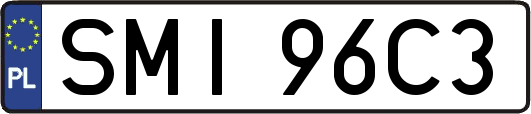 PL
SMI 96C3